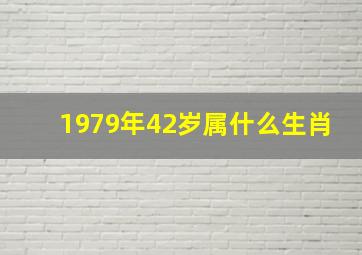 1979年42岁属什么生肖